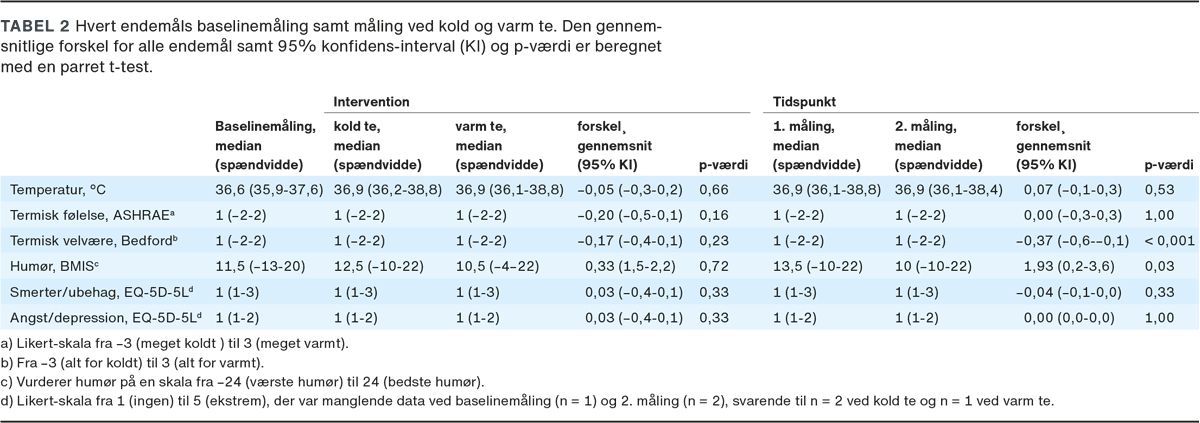 TABEL 2 Hvert endemåls baselinemåling samt måling ved kold og varm te. Den gennemsnitlige forskel for alle endemål samt 95% konfidens-interval (KI) og p-værdi er beregnet med en parret t-test.

| | | Intervention | | | | Tidspunkt | | | |
|---|---|---|---|---|---|---|---|---|---|
| | Baselinemåling, median (spændvidde) | kold te, median (spændvidde) | varm te, median (spændvidde) | forskel, gennemsnit (95% KI) | p-værdi | 1. måling, median (spændvidde) | 2. måling, median (spændvidde) | forskel, gennemsnit (95% KI) | p-værdi |
| Temperatur, °C | 36,6 (35,9-37,6) | 36,9 (36,2-38,8) | 36,9 (36,1-38,8) | −0,05 (−0,3-0,2) | 0,66 | 36,9 (36,1-38,8) | 36,9 (36,1-38,4) | 0,07 (−0,1-0,3) | 0,53 |
| Termisk følelse, ASHRAE$^{a}$ | 1 (−2-2) | 1 (−2-2) | 1 (−2-2) | −0,20 (−0,5-0,1) | 0,16 | 1 (−2-2) | 1 (−2-2) | 0,00 (−0,3-0,3) | 1,00 |
| Termisk velvære, Bedford$^{b}$ | 1 (−2-2) | 1 (−2-2) | 1 (−2-2) | −0,17 (−0,4-0,1) | 0,23 | 1 (−2-2) | 1 (−2-2) | −0,37 (−0,6-−0,1) | < 0,001 |
| Humør, BMIS$^{c}$ | 11,5 (−13-20) | 12,5 (−10-22) | 10,5 (−4−22) | 0,33 (1,5-2,2) | 0,72 | 13,5 (−10-22) | 10 (−10-22) | 1,93 (0,2-3,6) | 0,03 |
| Smerter/ubehag, EQ-5D-5L$^{d}$ | 1 (1-3) | 1 (1-3) | 1 (1-3) | 0,03 (−0,4-0,1) | 0,33 | 1 (1-3) | 1 (1-3) | −0,04 (−0,1-0,0) | 0,33 |
| Angst/depression, EQ-5D-5L$^{d}$ | 1 (1-2) | 1 (1-2) | 1 (1-2) | 0,03 (−0,4-0,1) | 0,33 | 1 (1-2) | 1 (1-2) | 0,00 (0,0-0,0) | 1,00 |

a) Likert-skala fra −3 (meget koldt ) til 3 (meget varmt).
b) Fra −3 (alt for koldt) til 3 (alt for varmt).
c) Vurderer humør på en skala fra −24 (værste humør) til 24 (bedste humør).
d) Likert-skala fra 1 (ingen) til 5 (ekstrem), der var manglende data ved baselinemåling (n = 1) og 2. måling (n = 2), svarende til n = 2 ved kold te og n = 1 ved varm te.